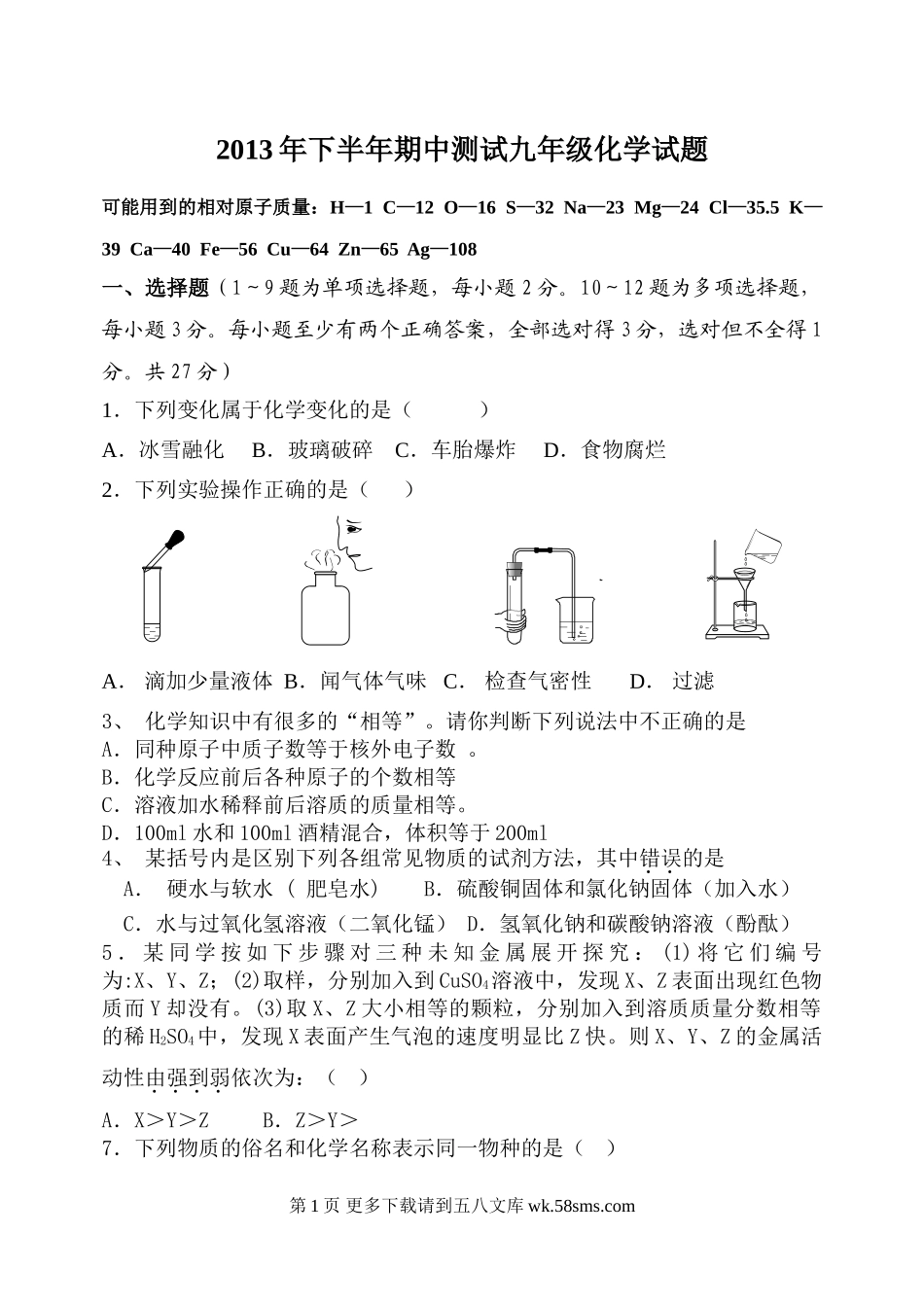 2013年下半年期中测试九年级化学试题

可能用到的相对原子质量：H—1 C—12 O—16 S—32 Na—23 Mg—24 Cl—35.5 K—39 Ca—40 Fe—56 Cu—64 Zn—65 Ag—108

一、选择题（1～9题为单项选择题，每小题2分。10～12题为多项选择题，每小题3分。每小题至少有两个正确答案，全部选对得3分，选对但不全得1分。共27分）

1．下列变化属于化学变化的是（　　）

A．冰雪融化　B．玻璃破碎　C．车胎爆炸　D．食物腐烂

2．下列实验操作正确的是（　　）

A． 滴加少量液体 B．闻气体气味 C． 检查气密性 D． 过滤

3、 化学知识中有很多的“相等”。请你判断下列说法中不正确的是

A．同种原子中质子数等于核外电子数 。

B．化学反应前后各种原子的个数相等

C．溶液加水稀释前后溶质的质量相等。

D．100ml水和100ml酒精混合，体积等于200ml

4、 某括号内是区别下列各组常见物质的试剂方法，其中错误的是

A． 硬水与软水（ 肥皂水） B．硫酸铜固体和氯化钠固体（加入水）

C．水与过氧化氢溶液（二氧化锰） D．氢氧化钠和碳酸钠溶液（酚酞）

5．某同学按如下步骤对三种未知金属展开探究：(1)将它们编号为:X、Y、Z；(2)取样，分别加入到$CuSO_4$溶液中，发现X、Z表面出现红色物质而Y却没有。(3)取X、Z大小相等的颗粒，分别加入到溶质质量分数相等的稀$H_2SO_4$中，发现X表面产生气泡的速度明显比Z快。则X、Y、Z的金属活动性由强到弱依次为：（　）

A．X＞Y＞Z　　B．Z＞Y＞

7．下列物质的俗名和化学名称表示同一物种的是（　）

第1页 更多下载请到五八文库 wk.58sms.com